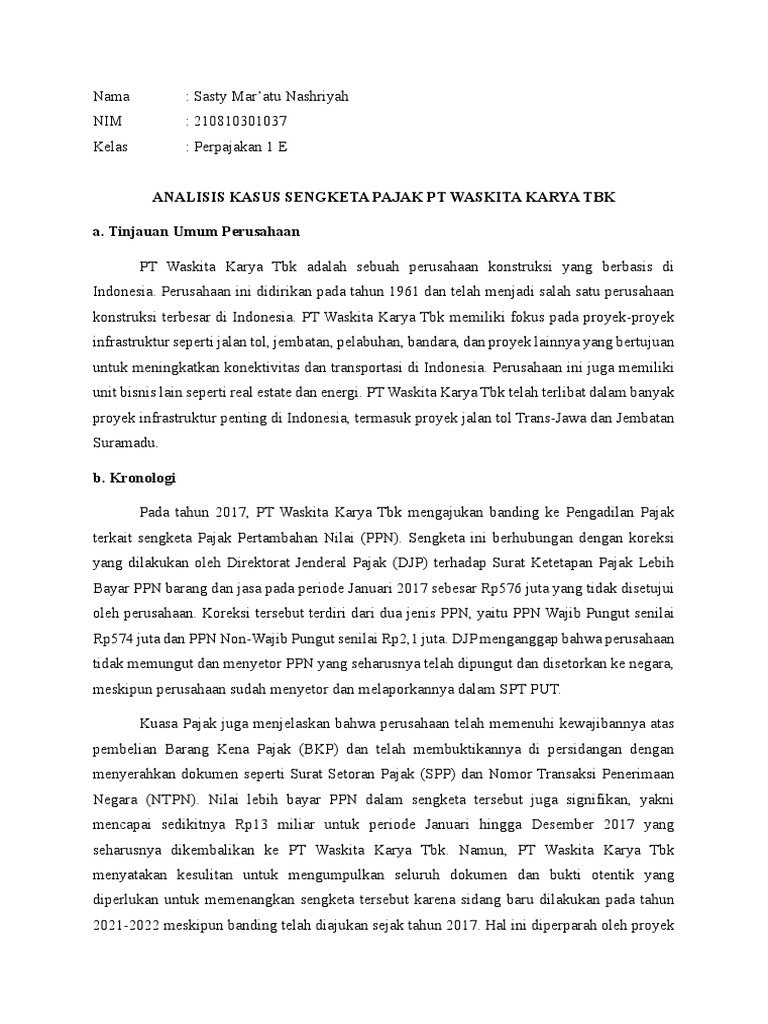 Nama : Sasty Mar'atu Nashriyah
NIM : 210810301037
Kelas : Perpajakan 1 E

ANALISIS KASUS SENGKETA PAJAK PT WASKITA KARYA TBK

a. Tinjauan Umum Perusahaan

PT Waskita Karya Tbk adalah sebuah perusahaan konstruksi yang berbasis di Indonesia. Perusahaan ini didirikan pada tahun 1961 dan telah menjadi salah satu perusahaan konstruksi terbesar di Indonesia. PT Waskita Karya Tbk memiliki fokus pada proyek-proyek infrastruktur seperti jalan tol, jembatan, pelabuhan, bandara, dan proyek lainnya yang bertujuan untuk meningkatkan konektivitas dan transportasi di Indonesia. Perusahaan ini juga memiliki unit bisnis lain seperti real estate dan energi. PT Waskita Karya Tbk telah terlibat dalam banyak proyek infrastruktur penting di Indonesia, termasuk proyek jalan tol Trans-Jawa dan Jembatan Suramadu.

b. Kronologi

Pada tahun 2017, PT Waskita Karya Tbk mengajukan banding ke Pengadilan Pajak terkait sengketa Pajak Pertambahan Nilai (PPN). Sengketa ini berhubungan dengan koreksi yang dilakukan oleh Direktorat Jenderal Pajak (DJP) terhadap Surat Ketetapan Pajak Lebih Bayar PPN barang dan jasa pada periode Januari 2017 sebesar Rp576 juta yang tidak disetujui oleh perusahaan. Koreksi tersebut terdiri dari dua jenis PPN, yaitu PPN Wajib Pungut senilai Rp574 juta dan PPN Non-Wajib Pungut senilai Rp2,1 juta. DJP menganggap bahwa perusahaan tidak memungut dan menyetor PPN yang seharusnya telah dipungut dan disetorkan ke negara, meskipun perusahaan sudah menyetor dan melaporkannya dalam SPT PUT.

Kuasa Pajak juga menjelaskan bahwa perusahaan telah memenuhi kewajibannya atas pembelian Barang Kena Pajak (BKP) dan telah membuktikannya di persidangan dengan menyerahkan dokumen seperti Surat Setoran Pajak (SPP) dan Nomor Transaksi Penerimaan Negara (NTPN). Nilai lebih bayar PPN dalam sengketa tersebut juga signifikan, yakni mencapai sedikitnya Rp13 miliar untuk periode Januari hingga Desember 2017 yang seharusnya dikembalikan ke PT Waskita Karya Tbk. Namun, PT Waskita Karya Tbk menyatakan kesulitan untuk mengumpulkan seluruh dokumen dan bukti otentik yang diperlukan untuk memenangkan sengketa tersebut karena sidang baru dilakukan pada tahun 2021-2022 meskipun banding telah diajukan sejak tahun 2017. Hal ini diperparah oleh proyek